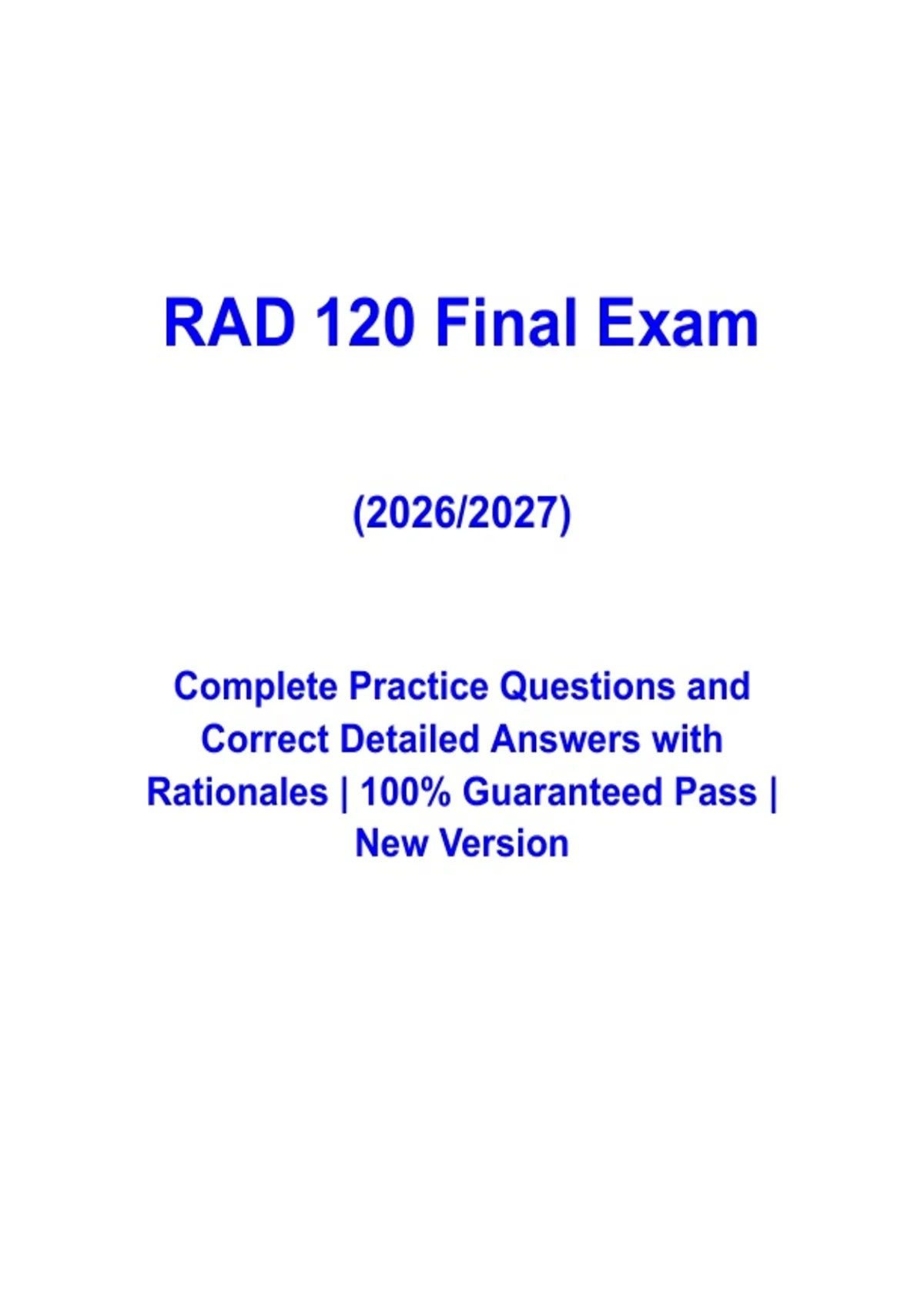 RAD 120 Final Exam

(2026/2027)

Complete Practice Questions and Correct Detailed Answers with Rationales | 100% Guaranteed Pass | New Version